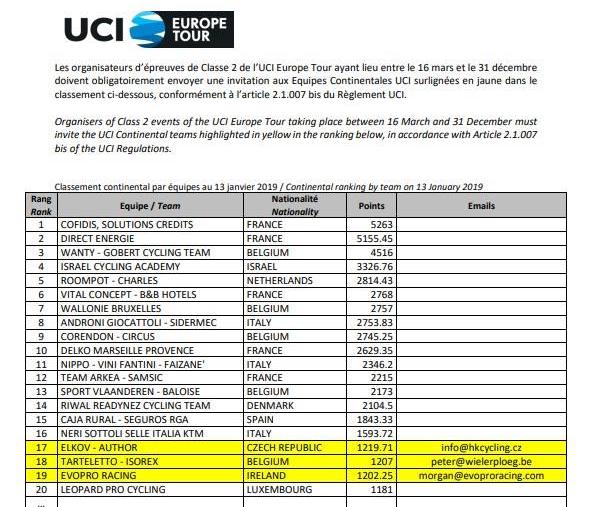 UCI EUROPE TOUR

Les organisateurs d'épreuves de Classe 2 de l'UCI Europe Tour ayant lieu entre le 16 mars et le 31 décembre doivent obligatoirement envoyer une invitation aux Equipes Continentales UCI surlignées en jaune dans le classement ci-dessous, conformément à l'article 2.1.007 bis du Règlement UCI.

Organisers of Class 2 events of the UCI Europe Tour taking place between 16 March and 31 December must invite the UCI Continental teams highlighted in yellow in the ranking below, in accordance with Article 2.1.007 bis of the UCI Regulations.

Classement continental par équipes au 13 janvier 2019 / Continental ranking by team on 13 January 2019

| Rang Rank | Equipe / Team | Nationalité Nationality | Points | Emails |
|---|---|---|---|---|
| 1 | COFIDIS, SOLUTIONS CREDITS | FRANCE | 5263 | |
| 2 | DIRECT ENERGIE | FRANCE | 5155.45 | |
| 3 | WANTY - GOBERT CYCLING TEAM | BELGIUM | 4516 | |
| 4 | ISRAEL CYCLING ACADEMY | ISRAEL | 3326.76 | |
| 5 | ROOMPOT - CHARLES | NETHERLANDS | 2814.43 | |
| 6 | VITAL CONCEPT - B&B HOTELS | FRANCE | 2768 | |
| 7 | WALLONIE BRUXELLES | BELGIUM | 2757 | |
| 8 | ANDRONI GIOCATTOLI - SIDERMEC | ITALY | 2753.83 | |
| 9 | CORENDON - CIRCUS | BELGIUM | 2745.25 | |
| 10 | DELKO MARSEILLE PROVENCE | FRANCE | 2629.35 | |
| 11 | NIPPO - VINI FANTINI - FAIZANE' | ITALY | 2346.2 | |
| 12 | TEAM ARKEA - SAMSIC | FRANCE | 2215 | |
| 13 | SPORT VLAANDEREN - BALOISE | BELGIUM | 2173 | |
| 14 | RIWAL READYNEZ CYCLING TEAM | DENMARK | 2104.5 | |
| 15 | CAJA RURAL - SEGUROS RGA | SPAIN | 1843.33 | |
| 16 | NERI SOTTOLI SELLE ITALIA KTM | ITALY | 1593.72 | |
| 17 | ELKOV - AUTHOR | CZECH REPUBLIC | 1219.71 | info@hkcycling.cz |
| 18 | TARTELETTO - ISOREX | BELGIUM | 1207 | peter@wielerploeg.be |
| 19 | EVOPRO RACING | IRELAND | 1202.25 | morgan@evoproracing.com |
| 20 | LEOPARD PRO CYCLING | LUXEMBOURG | 1181 | |